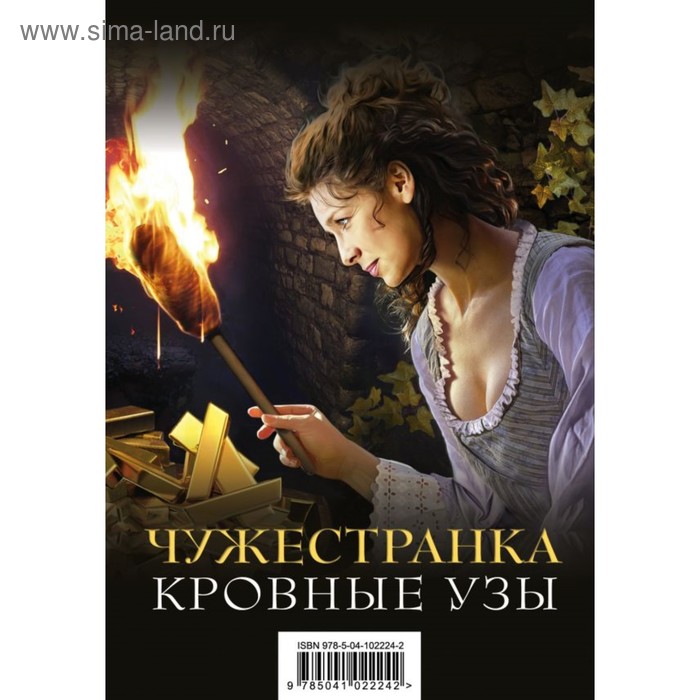 www.sima-land.ru

ЧУЖЕСТРАНКА
КРОВНЫЕ УЗЫ

ISBN 978-5-04-102224-2

9 785041 022242 >